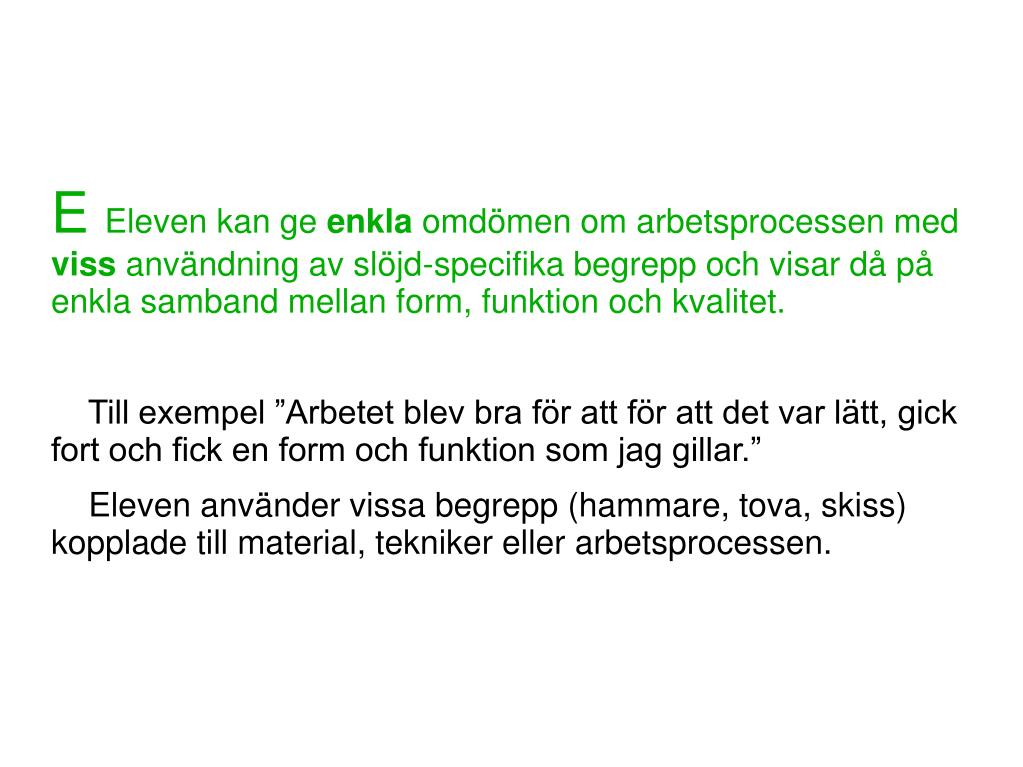 E Eleven kan ge enkla omdömen om arbetsprocessen med viss användning av slöjd-specifika begrepp och visar då på enkla samband mellan form, funktion och kvalitet.

Till exempel ”Arbetet blev bra för att för att det var lätt, gick fort och fick en form och funktion som jag gillar.”

Eleven använder vissa begrepp (hammare, tova, skiss) kopplade till material, tekniker eller arbetsprocessen.